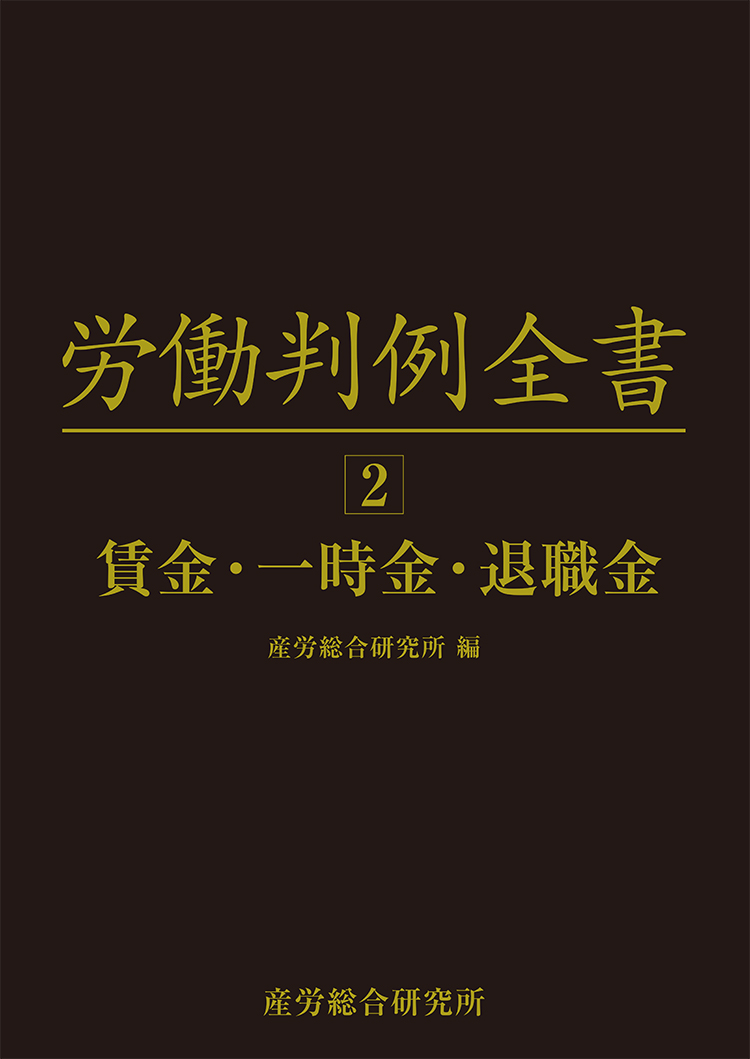 労働判例全書

2

賃金・一時金・退職金

産労総合研究所 編

産労総合研究所